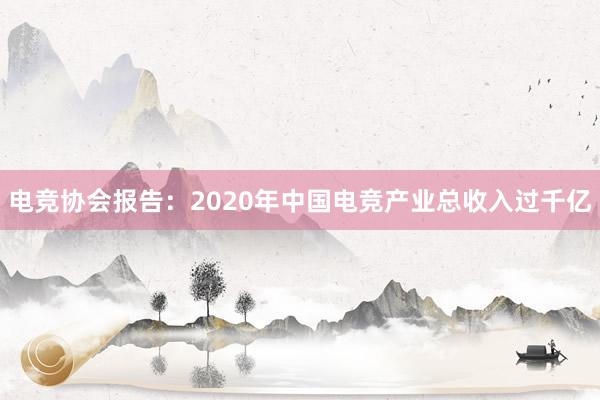 电竞协会报告：2020年中国电竞产业总收入过千亿